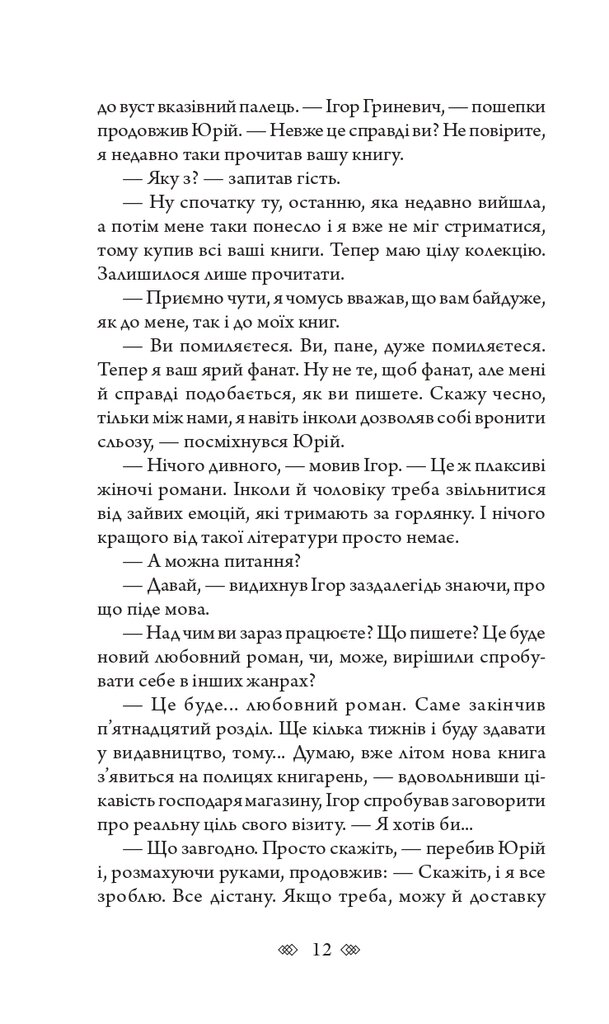 до вуст вказівний палець. — Ігор Гриневич, — пошепки продовжив Юрій. — Невже це справді ви? Не повірите, я недавно таки прочитав вашу книгу.

— Яку з? — запитав гість.

— Ну спочатку ту, останню, яка недавно вийшла, а потім мене таки понесло і я вже не міг стриматися, тому купив всі ваші книги. Тепер маю цілу колекцію. Залишилося лише прочитати.

— Приємно чути, я чомусь вважав, що вам байдуже, як до мене, так і до моїх книг.

— Ви помиляєтеся. Ви, пане, дуже помиляєтеся. Тепер я ваш ярий фанат. Ну не те, щоб фанат, але мені й справді подобається, як ви пишете. Скажу чесно, тільки між нами, я навіть інколи дозволяв собі вронити сльозу, — посміхнувся Юрій.

— Нічого дивного, — мовив Ігор. — Це ж плаксиві жіночі романи. Інколи й чоловіку треба звільнитися від зайвих емоцій, які тримають за горлянку. І нічого кращого від такої літератури просто немає.

— А можна питання?

— Давай, — видихнув Ігор заздалегідь знаючи, про що піде мова.

— Над чим ви зараз працюєте? Що пишете? Це буде новий любовний роман, чи, може, вирішили спробувати себе в інших жанрах?

— Це буде... любовний роман. Саме закінчив п'ятнадцятий розділ. Ще кілька тижнів і буду здавати у видавництво, тому... Думаю, вже літом нова книга з'явиться на полицях книгарень, — вдовольнивши цікавість господаря магазину, Ігор спробував заговорити про реальну ціль свого візиту. — Я хотів би...

— Що завгодно. Просто скажіть, — перебив Юрій і, розмахуючи руками, продовжив: — Скажіть, і я все зроблю. Все дістану. Якщо треба, можу й доставку

12